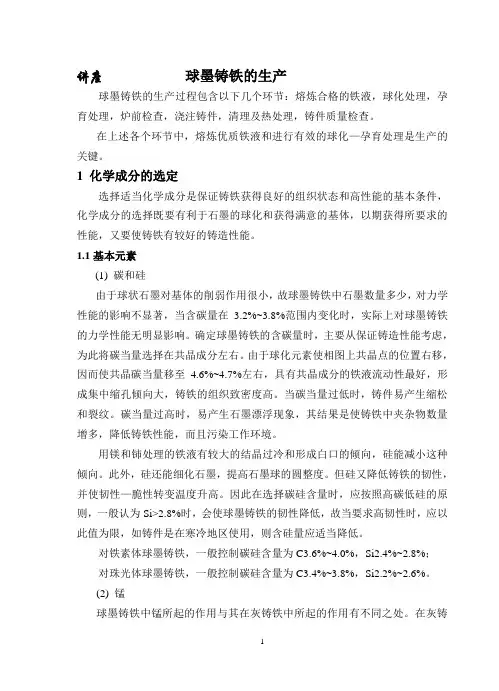 讲座　　　　　球墨铸铁的生产

球墨铸铁的生产过程包含以下几个环节：熔炼合格的铁液，球化处理，孕育处理，炉前检查，浇注铸件，清理及热处理，铸件质量检查。

在上述各个环节中，熔炼优质铁液和进行有效的球化—孕育处理是生产的关键。

1 化学成分的选定

选择适当化学成分是保证铸铁获得良好的组织状态和高性能的基本条件，化学成分的选择既要有利于石墨的球化和获得满意的基体，以期获得所要求的性能，又要使铸铁有较好的铸造性能。

1.1 基本元素

(1) 碳和硅

由于球状石墨对基体的削弱作用很小，故球墨铸铁中石墨数量多少，对力学性能的影响不显著，当含碳量在 3.2%~3.8%范围内变化时，实际上对球墨铸铁的力学性能无明显影响。确定球墨铸铁的含碳量时，主要从保证铸造性能考虑，为此将碳当量选择在共晶成分左右。由于球化元素使相图上共晶点的位置右移，因而使共晶碳当量移至 4.6%~4.7%左右，具有共晶成分的铁液流动性最好，形成集中缩孔倾向大，铸铁的组织致密度高。当碳当量过低时，铸件易产生缩松和裂纹。碳当量过高时，易产生石墨漂浮现象，其结果是使铸铁中夹杂物数量增多，降低铸铁性能，而且污染工作环境。

用镁和铈处理的铁液有较大的结晶过冷和形成白口的倾向，硅能减小这种倾向。此外，硅还能细化石墨，提高石墨球的圆整度。但硅又降低铸铁的韧性，并使韧性—脆性转变温度升高。因此在选择碳硅含量时，应按照高碳低硅的原则，一般认为 Si>2.8%时，会使球墨铸铁的韧性降低，故当要求高韧性时，应以此值为限，如铸件是在寒冷地区使用，则含硅量应适当降低。

对铁素体球墨铸铁，一般控制碳硅含量为 C3.6%~4.0%，Si2.4%~2.8%；

对珠光体球墨铸铁，一般控制碳硅含量为 C3.4%~3.8%，Si2.2%~2.6%。

(2) 锰

球墨铸铁中锰所起的作用与其在灰铸铁中所起的作用有不同之处。在灰铸

1